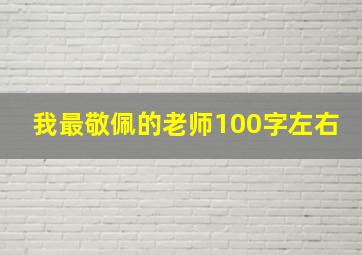 我最敬佩的老师100字左右